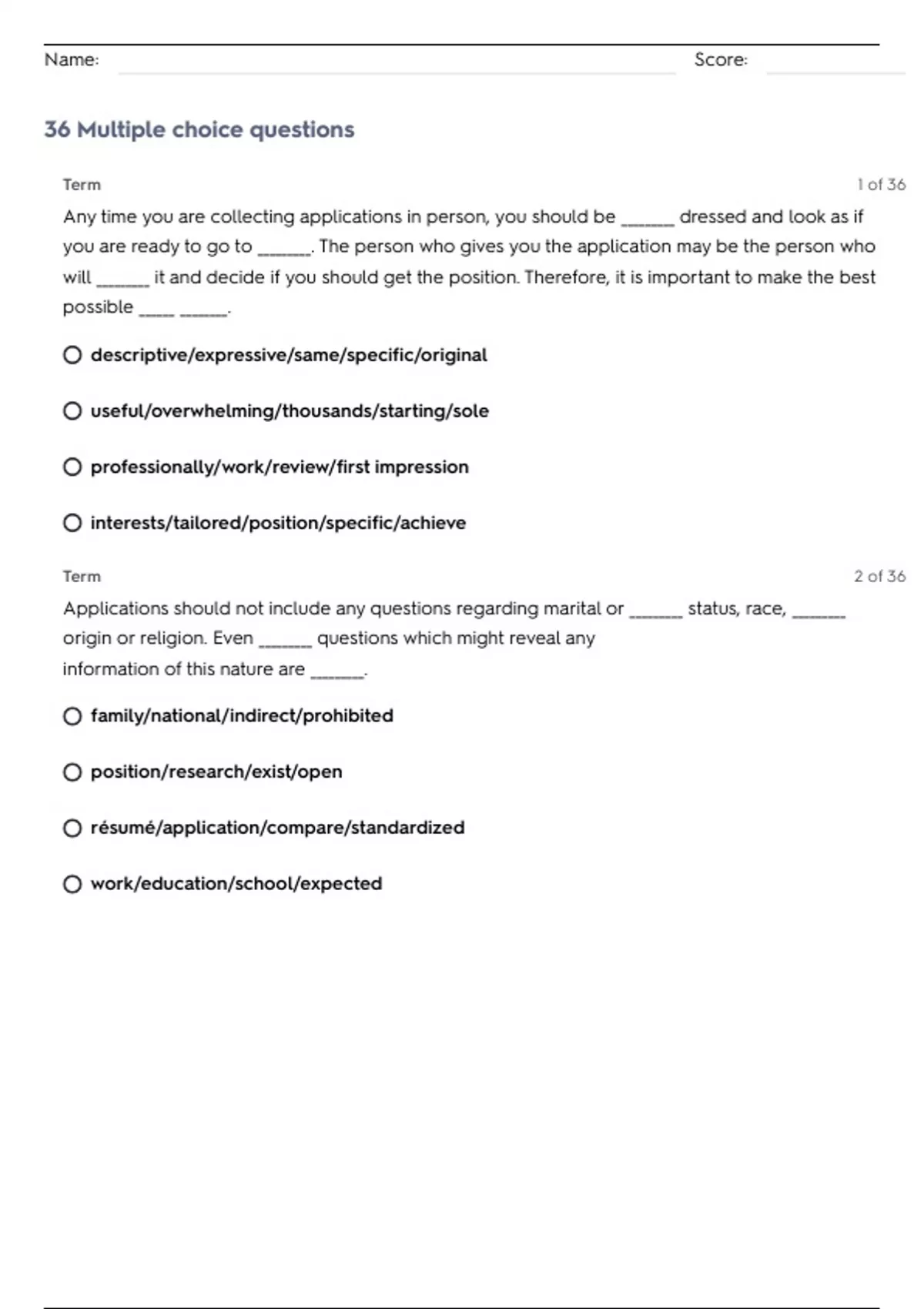 Name: Score:

36 Multiple choice questions

Term

1 of 36

Any time you are collecting applications in person, you should be ______ dressed and look as if you are ready to go to ______. The person who gives you the application may be the person who will ______ it and decide if you should get the position. Therefore, it is important to make the best possible _____ ______.

descriptive/expressive/same/specific/original

useful/overwhelming/thousands/starting/sole

professionally/work/review/first impression

interests/tailored/position/specific/achieve

Term

2 of 36

Applications should not include any questions regarding marital or ______ status, race, ______ origin or religion. Even ______ questions which might reveal any information of this nature are ______.

family/national/indirect/prohibited

position/research/exist/open

résumé/application/compare/standardized

work/education/school/expected